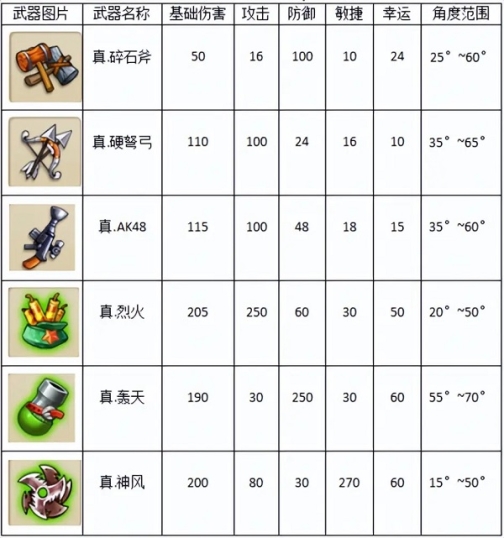 | 武器图片 | 武器名称 | 基础伤害 | 攻击 | 防御 | 敏捷 | 幸运 | 角度范围 |
|---|---|---|---|---|---|---|---|
|  | 真.碎石斧 | 50 | 16 | 100 | 10 | 24 | 25°~60° |
|  | 真.硬弩弓 | 110 | 100 | 24 | 16 | 10 | 35°~65° |
|  | 真.AK48 | 115 | 100 | 48 | 18 | 15 | 35°~60° |
|  | 真.烈火 | 205 | 250 | 60 | 30 | 50 | 20°~50° |
|  | 真.轰天 | 190 | 30 | 250 | 30 | 60 | 55°~70° |
|  | 真.神风 | 200 | 80 | 30 | 270 | 60 | 15°~50° |